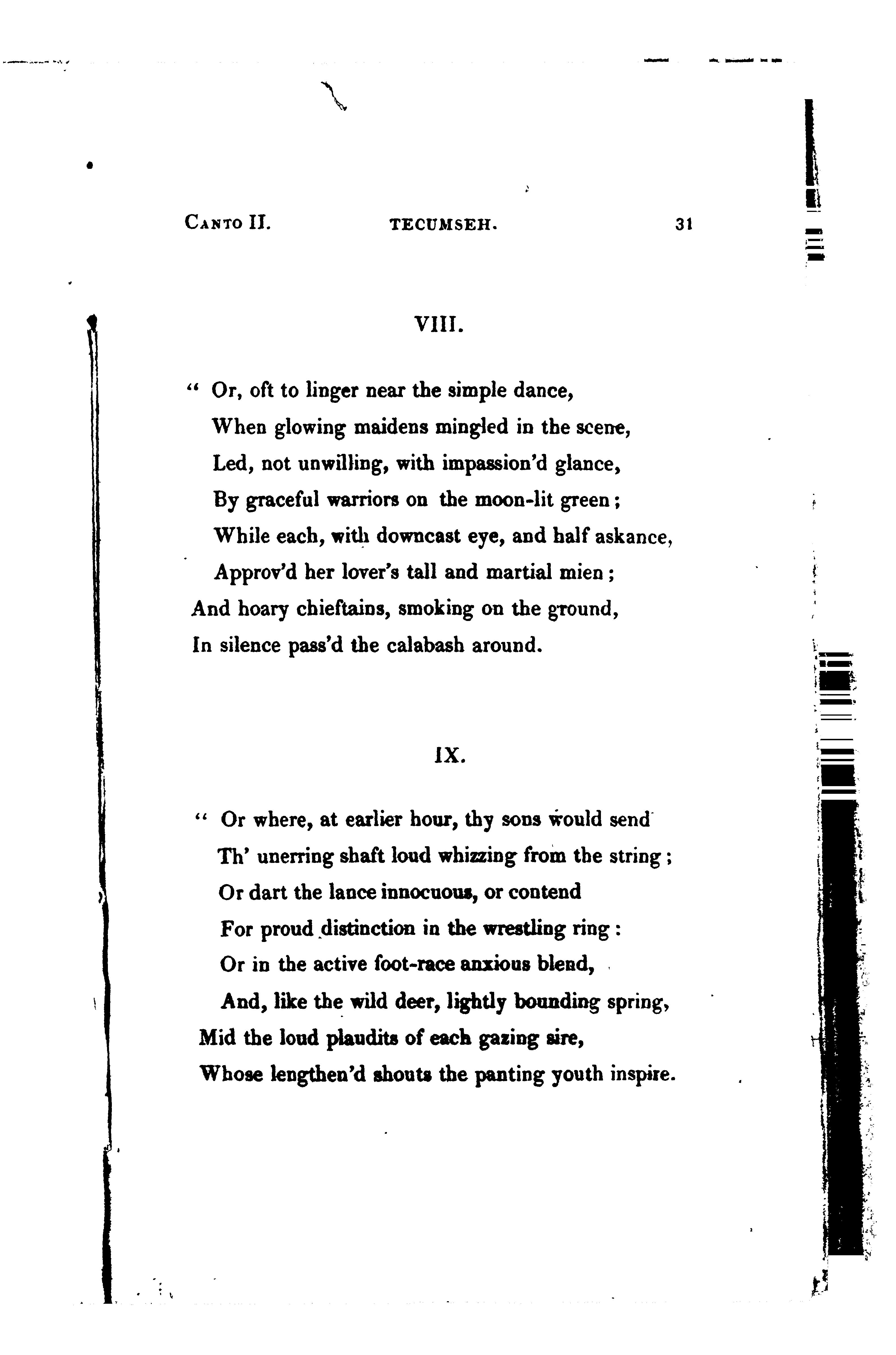 CANTO II. TECUMSEH. 31

VIII.

" Or, oft to linger near the simple dance,
When glowing maidens mingled in the scene,
Led, not unwilling, with impassion'd glance,
By graceful warriors on the moon-lit green;
While each, with downcast eye, and half askance,
Approv'd her lover's tall and martial mien;
And hoary chieftains, smoking on the ground,
In silence pass'd the calabash around.

IX.

" Or where, at earlier hour, thy sons would send
Th' unerring shaft loud whizzing from the string;
Or dart the lance innocuous, or contend
For proud distinction in the wrestling ring:
Or in the active foot-race anxious blend,
And, like the wild deer, lightly bounding spring,
Mid the loud plaudits of each gazing sire,
Whose lengthen'd shouts the panting youth inspire.